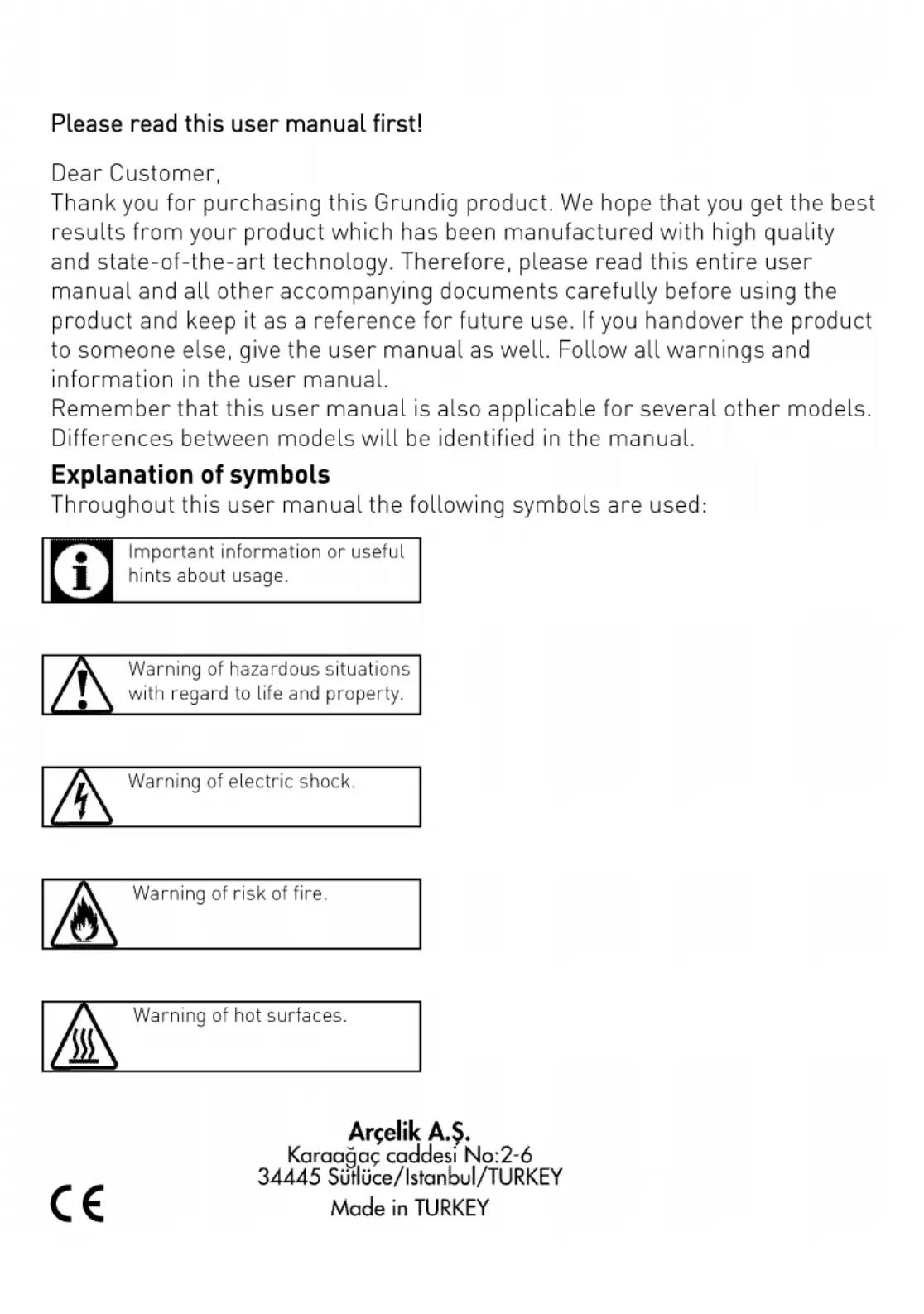 Please read this user manual first!

Dear Customer,
Thank you for purchasing this Grundig product. We hope that you get the best results from your product which has been manufactured with high quality and state-of-the-art technology. Therefore, please read this entire user manual and all other accompanying documents carefully before using the product and keep it as a reference for future use. If you handover the product to someone else, give the user manual as well. Follow all warnings and information in the user manual.
Remember that this user manual is also applicable for several other models. Differences between models will be identified in the manual.

Explanation of symbols
Throughout this user manual the following symbols are used:

Important information or useful hints about usage.

Warning of hazardous situations with regard to life and property.

Warning of electric shock.

Warning of risk of fire.

Warning of hot surfaces.

Arçelik A.Ş.
Karaağaç caddesi No:2-6
34445 Sütlüce/Istanbul/TURKEY
Made in TURKEY

CE